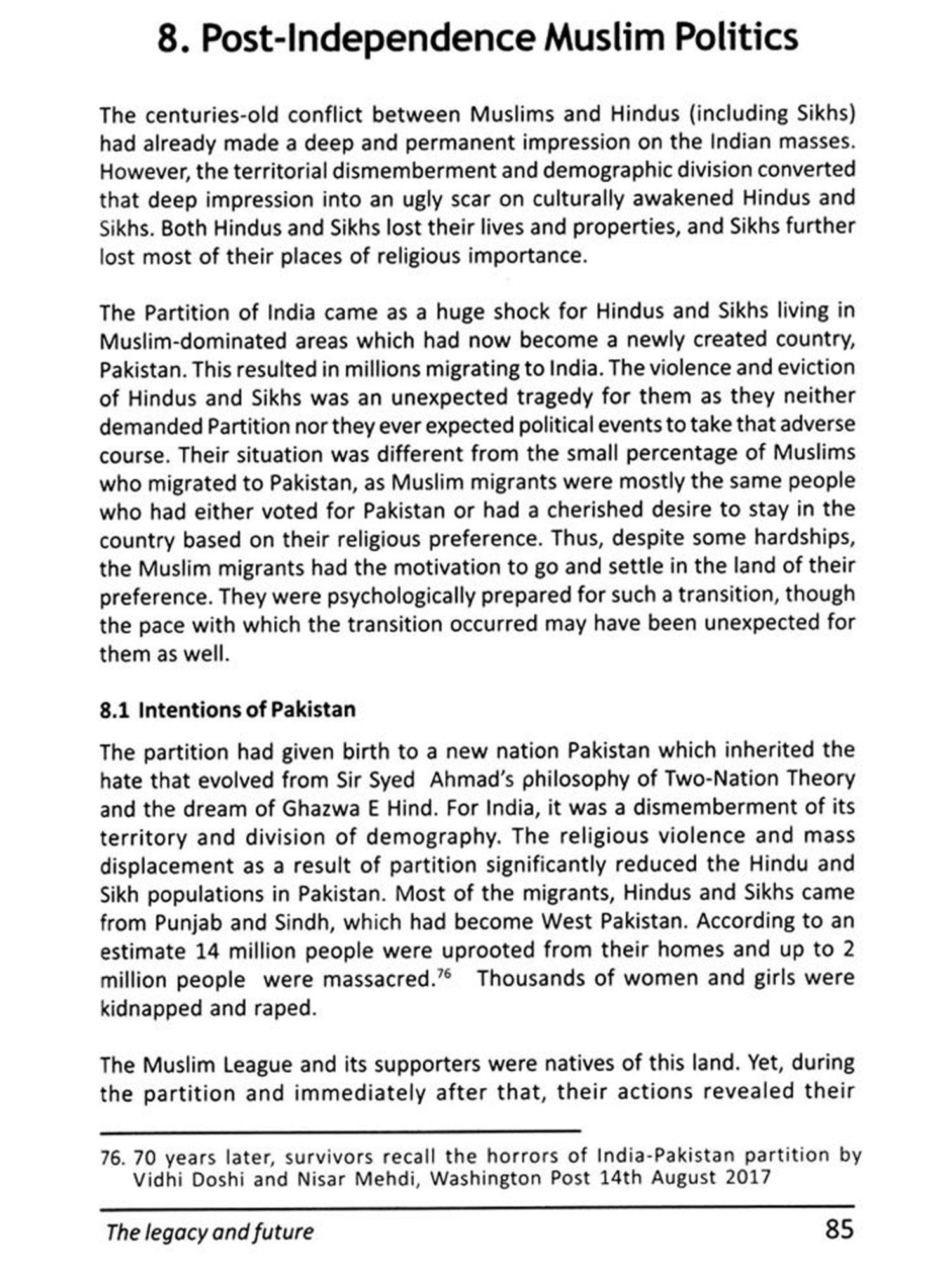 8. Post-Independence Muslim Politics

The centuries-old conflict between Muslims and Hindus (including Sikhs) had already made a deep and permanent impression on the Indian masses. However, the territorial dismemberment and demographic division converted that deep impression into an ugly scar on culturally awakened Hindus and Sikhs. Both Hindus and Sikhs lost their lives and properties, and Sikhs further lost most of their places of religious importance.

The Partition of India came as a huge shock for Hindus and Sikhs living in Muslim-dominated areas which had now become a newly created country, Pakistan. This resulted in millions migrating to India. The violence and eviction of Hindus and Sikhs was an unexpected tragedy for them as they neither demanded Partition nor they ever expected political events to take that adverse course. Their situation was different from the small percentage of Muslims who migrated to Pakistan, as Muslim migrants were mostly the same people who had either voted for Pakistan or had a cherished desire to stay in the country based on their religious preference. Thus, despite some hardships, the Muslim migrants had the motivation to go and settle in the land of their preference. They were psychologically prepared for such a transition, though the pace with which the transition occurred may have been unexpected for them as well.

8.1 Intentions of Pakistan

The partition had given birth to a new nation Pakistan which inherited the hate that evolved from Sir Syed Ahmad's philosophy of Two-Nation Theory and the dream of Ghazwa E Hind. For India, it was a dismemberment of its territory and division of demography. The religious violence and mass displacement as a result of partition significantly reduced the Hindu and Sikh populations in Pakistan. Most of the migrants, Hindus and Sikhs came from Punjab and Sindh, which had become West Pakistan. According to an estimate 14 million people were uprooted from their homes and up to 2 million people were massacred.$^{76}$ Thousands of women and girls were kidnapped and raped.

The Muslim League and its supporters were natives of this land. Yet, during the partition and immediately after that, their actions revealed their

76. 70 years later, survivors recall the horrors of India-Pakistan partition by Vidhi Doshi and Nisar Mehdi, Washington Post 14th August 2017

The legacy and future 85